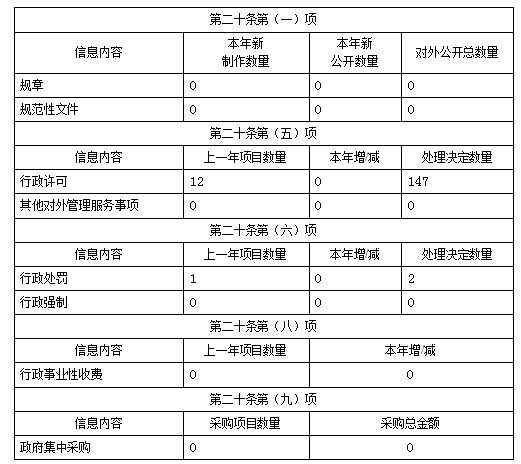 | 第二十条第（一）项 | | | |
|---|---|---|---|
| 信息内容 | 本年新制作数量 | 本年新公开数量 | 对外公开总数量 |
| 规章 | 0 | 0 | 0 |
| 规范性文件 | 0 | 0 | 0 |
| 第二十条第（五）项 | | | |
| 信息内容 | 上一年项目数量 | 本年增/减 | 处理决定数量 |
| 行政许可 | 12 | 0 | 147 |
| 其他对外管理服务事项 | 0 | 0 | 0 |
| 第二十条第（六）项 | | | |
| 信息内容 | 上一年项目数量 | 本年增/减 | 处理决定数量 |
| 行政处罚 | 1 | 0 | 2 |
| 行政强制 | 0 | 0 | 0 |
| 第二十条第（八）项 | | | |
| 信息内容 | 上一年项目数量 | 本年增/减 | |
| 行政事业性收费 | 0 | 0 | |
| 第二十条第（九）项 | | | |
| 信息内容 | 采购项目数量 | 采购总金额 | |
| 政府集中采购 | 0 | 0 | |